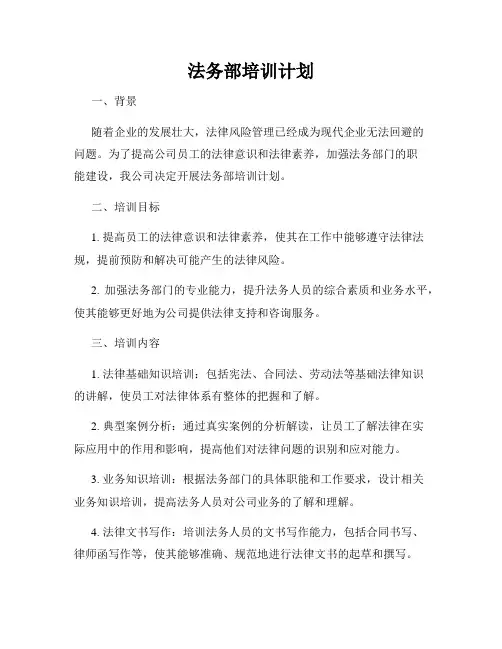 法务部培训计划

一、背景

随着企业的发展壮大，法律风险管理已经成为现代企业无法回避的问题。为了提高公司员工的法律意识和法律素养，加强法务部门的职能建设，我公司决定开展法务部培训计划。

二、培训目标

1. 提高员工的法律意识和法律素养，使其在工作中能够遵守法律法规，提前预防和解决可能产生的法律风险。

2. 加强法务部门的专业能力，提升法务人员的综合素质和业务水平，使其能够更好地为公司提供法律支持和咨询服务。

三、培训内容

1. 法律基础知识培训：包括宪法、合同法、劳动法等基础法律知识的讲解，使员工对法律体系有整体的把握和了解。

2. 典型案例分析：通过真实案例的分析解读，让员工了解法律在实际应用中的作用和影响，提高他们对法律问题的识别和应对能力。

3. 业务知识培训：根据法务部门的具体职能和工作要求，设计相关业务知识培训，提高法务人员对公司业务的了解和理解。

4. 法律文书写作：培训法务人员的文书写作能力，包括合同书写、律师函写作等，使其能够准确、规范地进行法律文书的起草和撰写。